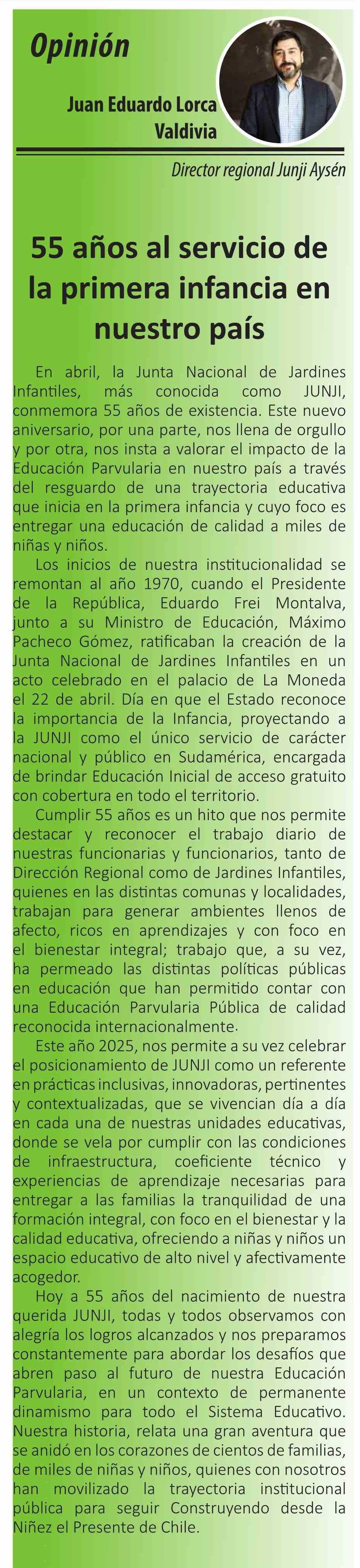 Opinión

Juan Eduardo Lorca Valdivia

Director regional Junji Aysén

55 años al servicio de la primera infancia en nuestro país

En abril, la Junta Nacional de Jardines Infantiles, más conocida como JUNJI, conmemora 55 años de existencia. Este nuevo aniversario, por una parte, nos llena de orgullo y por otra, nos insta a valorar el impacto de la Educación Parvularia en nuestro país a través del resguardo de una trayectoria educativa que inicia en la primera infancia y cuyo foco es entregar una educación de calidad a miles de niñas y niños.

Los inicios de nuestra institucionalidad se remontan al año 1970, cuando el Presidente de la República, Eduardo Frei Montalva, junto a su Ministro de Educación, Máximo Pacheco Gómez, ratificaban la creación de la Junta Nacional de Jardines Infantiles en un acto celebrado en el palacio de La Moneda el 22 de abril. Día en que el Estado reconoce la importancia de la Infancia, proyectando a la JUNJI como el único servicio de carácter nacional y público en Sudamérica, encargada de brindar Educación Inicial de acceso gratuito con cobertura en todo el territorio.

Cumplir 55 años es un hito que nos permite destacar y reconocer el trabajo diario de nuestras funcionarias y funcionarios, tanto de Dirección Regional como de Jardines Infantiles, quienes en las distintas comunas y localidades, trabajan para generar ambientes llenos de afecto, ricos en aprendizajes y con foco en el bienestar integral; trabajo que, a su vez, ha permeado las distintas políticas públicas en educación que han permitido contar con una Educación Parvularia Pública de calidad reconocida internacionalmente.

Este año 2025, nos permite a su vez celebrar el posicionamiento de JUNJI como un referente en prácticas inclusivas, innovadoras, pertinentes y contextualizadas, que se vivencian día a día en cada una de nuestras unidades educativas, donde se vela por cumplir con las condiciones de infraestructura, coeficiente técnico y experiencias de aprendizaje necesarias para entregar a las familias la tranquilidad de una formación integral, con foco en el bienestar y la calidad educativa, ofreciendo a niñas y niños un espacio educativo de alto nivel y afectivamente acogedor.

Hoy a 55 años del nacimiento de nuestra querida JUNJI, todas y todos observamos con alegría los logros alcanzados y nos preparamos constantemente para abordar los desafíos que abren paso al futuro de nuestra Educación Parvularia, en un contexto de permanente dinamismo para todo el Sistema Educativo. Nuestra historia, relata una gran aventura que se anidó en los corazones de cientos de familias, de miles de niñas y niños, quienes con nosotros han movilizado la trayectoria institucional pública para seguir Construyendo desde la Niñez el Presente de Chile.